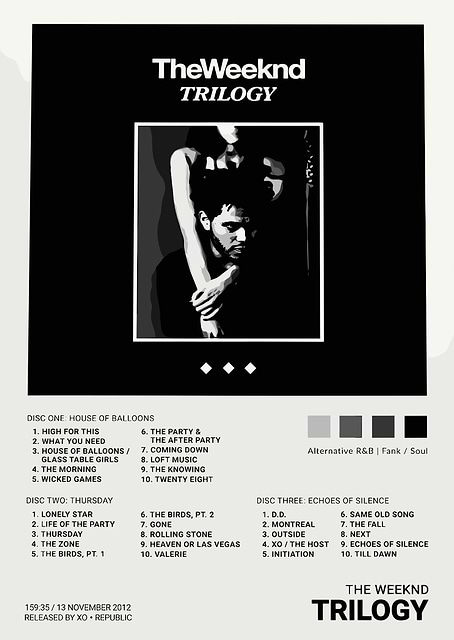 TheWeeknd
TRILOGY

DISC ONE: HOUSE OF BALLOONS
1. HIGH FOR THIS
2. WHAT YOU NEED
3. HOUSE OF BALLOONS / GLASS TABLE GIRLS
4. THE MORNING
5. WICKED GAMES
6. THE PARTY & THE AFTER PARTY
7. COMING DOWN
8. LOFT MUSIC
9. THE KNOWING
10. TWENTY EIGHT

Alternative R&B | Fank / Soul

DISC TWO: THURSDAY
1. LONELY STAR
2. LIFE OF THE PARTY
3. THURSDAY
4. THE ZONE
5. THE BIRDS, PT. 1
6. THE BIRDS, PT. 2
7. GONE
8. ROLLING STONE
9. HEAVEN OR LAS VEGAS
10. VALERIE

DISC THREE: ECHOES OF SILENCE
1. D.D.
2. MONTREAL
3. OUTSIDE
4. XO / THE HOST
5. INITIATION
6. SAME OLD SONG
7. THE FALL
8. NEXT
9. ECHOES OF SILENCE
10. TILL DAWN

159:35 / 13 NOVEMBER 2012
RELEASED BY XO • REPUBLIC

THE WEEKND
TRILOGY